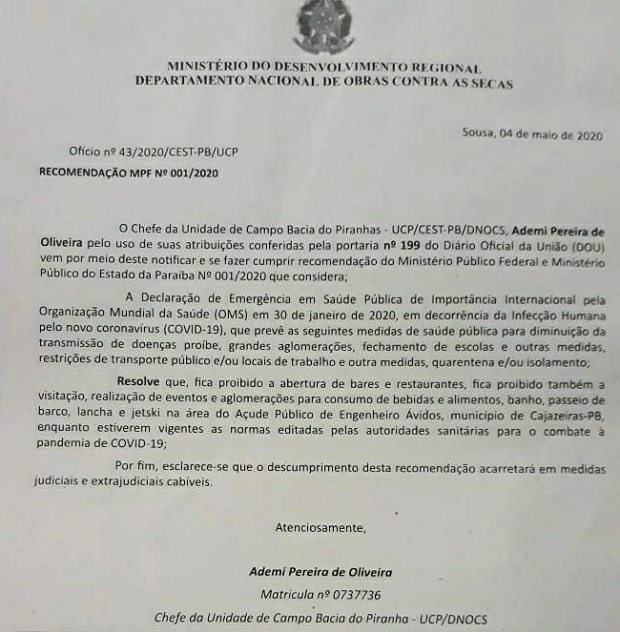 MINISTÉRIO DO DESENVOLVIMENTO REGIONAL
DEPARTAMENTO NACIONAL DE OBRAS CONTRA AS SECAS

Sousa, 04 de maio de 2020

Ofício nº 43/2020/CEST-PB/UCP

RECOMENDAÇÃO MPF Nº 001/2020

O Chefe da Unidade de Campo Bacia do Piranhas - UCP/CEST-PB/DNOCS, Ademi Pereira de Oliveira pelo uso de suas atribuições conferidas pela portaria nº 199 do Diário Oficial da União (DOU) vem por meio deste notificar e se fazer cumprir recomendação do Ministério Público Federal e Ministério Público do Estado da Paraíba Nº 001/2020 que considera;

A Declaração de Emergência em Saúde Pública de Importância Internacional pela Organização Mundial da Saúde (OMS) em 30 de janeiro de 2020, em decorrência da Infecção Humana pelo novo coronavírus (COVID-19), que prevê as seguintes medidas de saúde pública para diminuição da transmissão de doenças proíbe, grandes aglomerações, fechamento de escolas e outras medidas, restrições de transporte público e/ou locais de trabalho e outra medidas, quarentena e/ou isolamento;

Resolve que, fica proibido a abertura de bares e restaurantes, fica proibido também a visitação, realização de eventos e aglomerações para consumo de bebidas e alimentos, banho, passeio de barco, lancha e jetski na área do Açude Público de Engenheiro Ávidos, município de Cajazeiras-PB, enquanto estiverem vigentes as normas editadas pelas autoridades sanitárias para o combate à pandemia de COVID-19;

Por fim, esclarece-se que o descumprimento desta recomendação acarretará em medidas judiciais e extrajudiciais cabíveis.

Atenciosamente,

Ademi Pereira de Oliveira
Matricula nº 0737736
Chefe da Unidade de Campo Bacia do Piranha - UCP/DNOCS